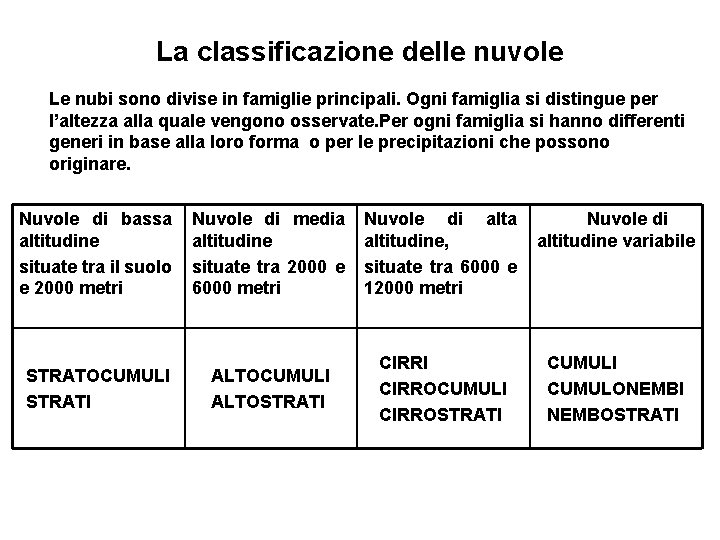 La classificazione delle nuvole

Le nubi sono divise in famiglie principali. Ogni famiglia si distingue per l'altezza alla quale vengono osservate.Per ogni famiglia si hanno differenti generi in base alla loro forma o per le precipitazioni che possono originare.

| Nuvole di bassa altitudine situate tra il suolo e 2000 metri | Nuvole di media altitudine situate tra 2000 e 6000 metri | Nuvole di alta altitudine, situate tra 6000 e 12000 metri | Nuvole di altitudine variabile |
|---|---|---|---|
| STRATOCUMULI STRATI | ALTOCUMULI ALTOSTRATI | CIRRI CIRROCUMULI CIRROSTRATI | CUMULI CUMULONEMBI NEMBOSTRATI |